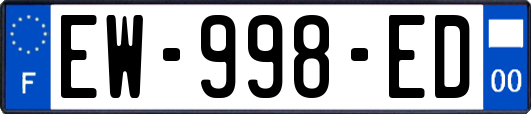 F
EW-998-ED
00